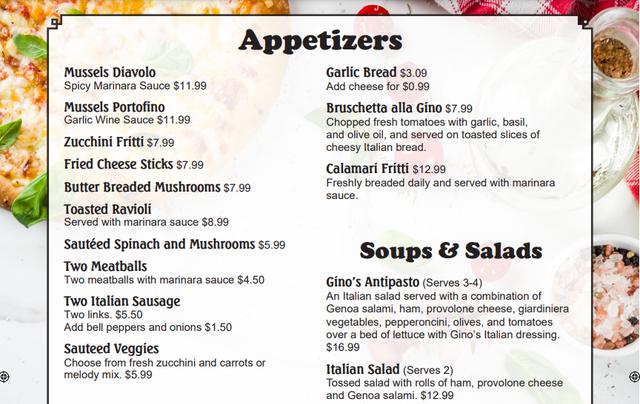 Appetizers

Mussels Diavolo
Spicy Marinara Sauce $11.99

Mussels Portofino
Garlic Wine Sauce $11.99

Zucchini Fritti $7.99

Fried Cheese Sticks $7.99

Butter Breaded Mushrooms $7.99

Toasted Ravioli
Served with marinara sauce $8.99

Sautéed Spinach and Mushrooms $5.99

Two Meatballs
Two meatballs with marinara sauce $4.50

Two Italian Sausage
Two links. $5.50
Add bell peppers and onions $1.50

Sauteed Veggies
Choose from fresh zucchini and carrots or melody mix. $5.99

Garlic Bread $3.09
Add cheese for $0.99

Bruschetta alla Gino $7.99
Chopped fresh tomatoes with garlic, basil, and olive oil, and served on toasted slices of cheesy Italian bread.

Calamari Fritti $12.99
Freshly breaded daily and served with marinara sauce.

Soups & Salads

Gino's Antipasto (Serves 3-4)
An Italian salad served with a combination of Genoa salami, ham, provolone cheese, giardiniera vegetables, pepperoncini, olives, and tomatoes over a bed of lettuce with Gino's Italian dressing. $16.99

Italian Salad (Serves 2)
Tossed salad with rolls of ham, provolone cheese and Genoa salami. $12.99